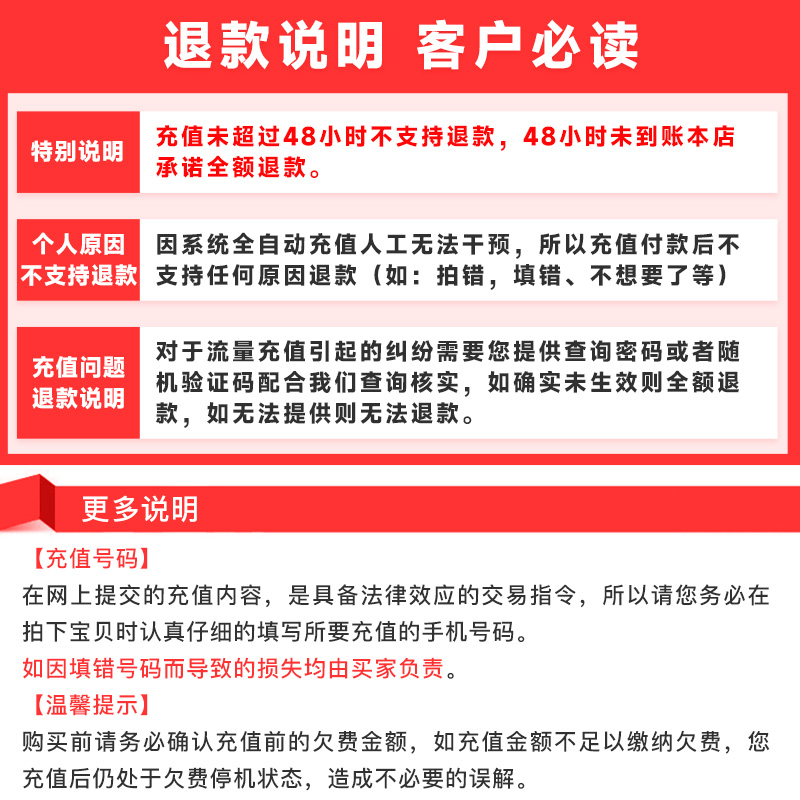 退款说明 客户必读

特别说明

充值未超过48小时不支持退款，48小时未到账本店承诺全额退款。

个人原因不支持退款

因系统全自动充值人工无法干预，所以充值付款后不支持任何原因退款（如：拍错，填错、不想要了等）

充值问题退款说明

对于流量充值引起的纠纷需要您提供查询密码或者随机验证码配合我们查询核实，如确实未生效则全额退款，如无法提供则无法退款。

更多说明

【充值号码】
在网上提交的充值内容，是具备法律效应的交易指令，所以请您务必在拍下宝贝时认真仔细的填写所要充值的手机号码。
如因填错号码而导致的损失均由买家负责。

【温馨提示】
购买前请务必确认充值前的欠费金额，如充值金额不足以缴纳欠费，您充值后仍处于欠费停机状态，造成不必要的误解。